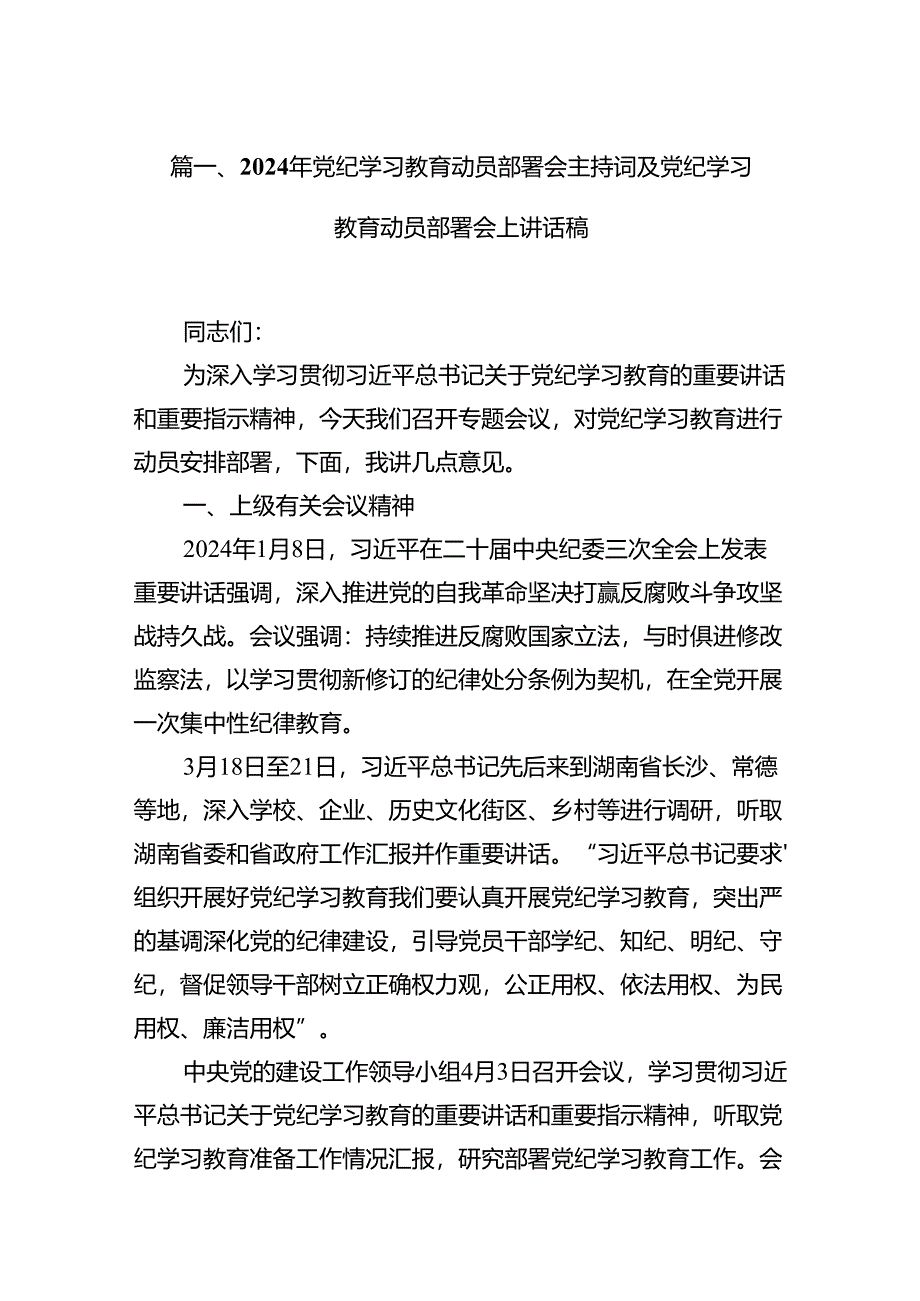 篇一、2024年党纪学习教育动员部署会主持词及党纪学习教育动员部署会上讲话稿

同志们：

为深入学习贯彻习近平总书记关于党纪学习教育的重要讲话和重要指示精神，今天我们召开专题会议，对党纪学习教育进行动员安排部署，下面，我讲几点意见。

一、上级有关会议精神

2024年1月8日，习近平在二十届中央纪委三次全会上发表重要讲话强调，深入推进党的自我革命坚决打赢反腐败斗争攻坚战持久战。会议强调：持续推进反腐败国家立法，与时俱进修改监察法，以学习贯彻新修订的纪律处分条例为契机，在全党开展一次集中性纪律教育。

3月18日至21日，习近平总书记先后来到湖南省长沙、常德等地，深入学校、企业、历史文化街区、乡村等进行调研，听取湖南省委和省政府工作汇报并作重要讲话。“习近平总书记要求'组织开展好党纪学习教育我们要认真开展党纪学习教育，突出严的基调深化党的纪律建设，引导党员干部学纪、知纪、明纪、守纪，督促领导干部树立正确权力观，公正用权、依法用权、为民用权、廉洁用权”。

中央党的建设工作领导小组4月3日召开会议，学习贯彻习近平总书记关于党纪学习教育的重要讲话和重要指示精神，听取党纪学习教育准备工作情况汇报，研究部署党纪学习教育工作。会